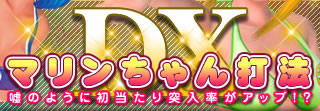 DX
マリンちゃん打法
嘘のように初当たり突入率がアップ!?